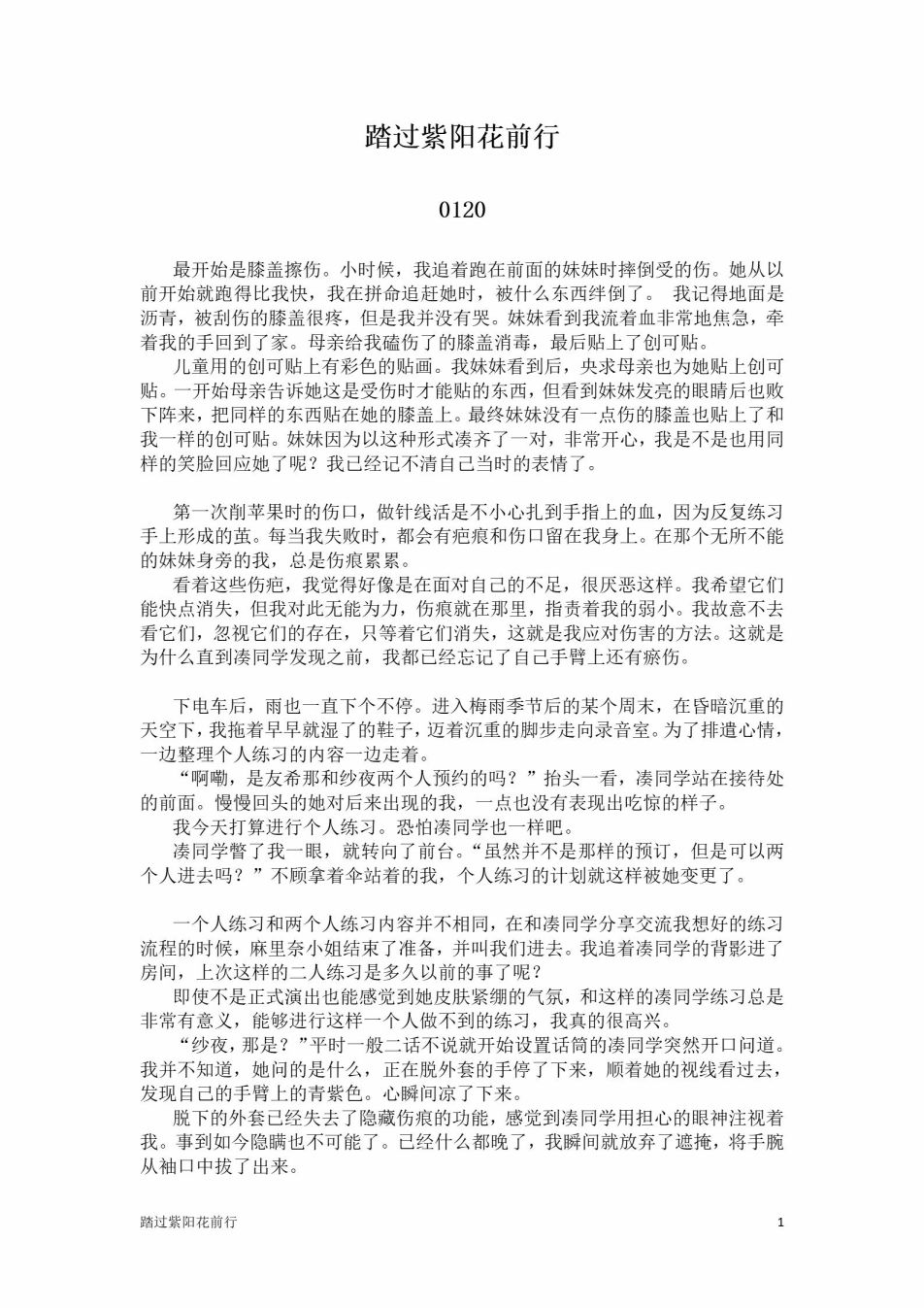 踏过紫阳花前行

0120

最开始是膝盖擦伤。小时候，我追着跑在前面的妹妹时摔倒受的伤。她从以前开始就跑得比我快，我在拼命追赶她时，被什么东西绊倒了。 我记得地面是沥青，被刮伤的膝盖很疼，但是我并没有哭。妹妹看到我流着血非常地焦急，牵着我的手回到了家。母亲给我磕伤了的膝盖消毒，最后贴上了创可贴。

儿童用的创可贴上有彩色的贴画。我妹妹看到后，央求母亲也为她贴上创可贴。一开始母亲告诉她这是受伤时才能贴的东西，但看到妹妹发亮的眼睛后也败下阵来，把同样的东西贴在她的膝盖上。最终妹妹没有一点伤的膝盖也贴上了和我一样的创可贴。妹妹因为以这种形式凑齐了一对，非常开心，我是不是也用同样的笑脸回应她了呢？我已经记不清自己当时的表情了。

第一次削苹果时的伤口，做针线活是不小心扎到手指上的血，因为反复练习手上形成的茧。每当我失败时，都会有疤痕和伤口留在我身上。在那个无所不能的妹妹身旁的我，总是伤痕累累。

看着这些伤疤，我觉得好像是在面对自己的不足，很厌恶这样。我希望它们能快点消失，但我对此无能为力，伤痕就在那里，指责着我的弱小。我故意不去看它们，忽视它们的存在，只等着它们消失，这就是我应对伤害的方法。这就是为什么直到凑同学发现之前，我都已经忘记了自己手臂上还有瘀伤。

下电车后，雨也一直下个不停。进入梅雨季节后的某个周末，在昏暗沉重的天空下，我拖着早早就湿了的鞋子，迈着沉重的脚步走向录音室。为了排遣心情，一边整理个人练习的内容一边走着。

“啊嘞，是友希那和纱夜两个人预约的吗？”抬头一看，凑同学站在接待处的前面。慢慢回头的她对后来出现的我，一点也没有表现出吃惊的样子。

我今天打算进行个人练习。恐怕凑同学也一样吧。

凑同学瞥了我一眼，就转向了前台。“虽然并不是那样的预订，但是可以两个人进去吗？”不顾拿着伞站着的我，个人练习的计划就这样被她变更了。

一个人练习和两个人练习内容并不相同，在和凑同学分享交流我想好的练习流程的时候，麻里奈小姐结束了准备，并叫我们进去。我追着凑同学的背影进了房间，上次这样的二人练习是多久以前的事了呢？

即使不是正式演出也能感觉到她皮肤紧绷的气氛，和这样的凑同学练习总是非常有意义，能够进行这样一个人做不到的练习，我真的很高兴。

“纱夜，那是？”平时一般二话不说就开始设置话筒的凑同学突然开口问道。我并不知道，她问的是什么，正在脱外套的手停了下来，顺着她的视线看过去，发现自己的手臂上的青紫色。心瞬间凉了下来。

脱下的外套已经失去了隐藏伤痕的功能，感觉到凑同学用担心的眼神注视着我。事到如今隐瞒也不可能了。已经什么都晚了，我瞬间就放弃了遮掩，将手腕从袖口中拔了出来。

踏过紫阳花前行 1